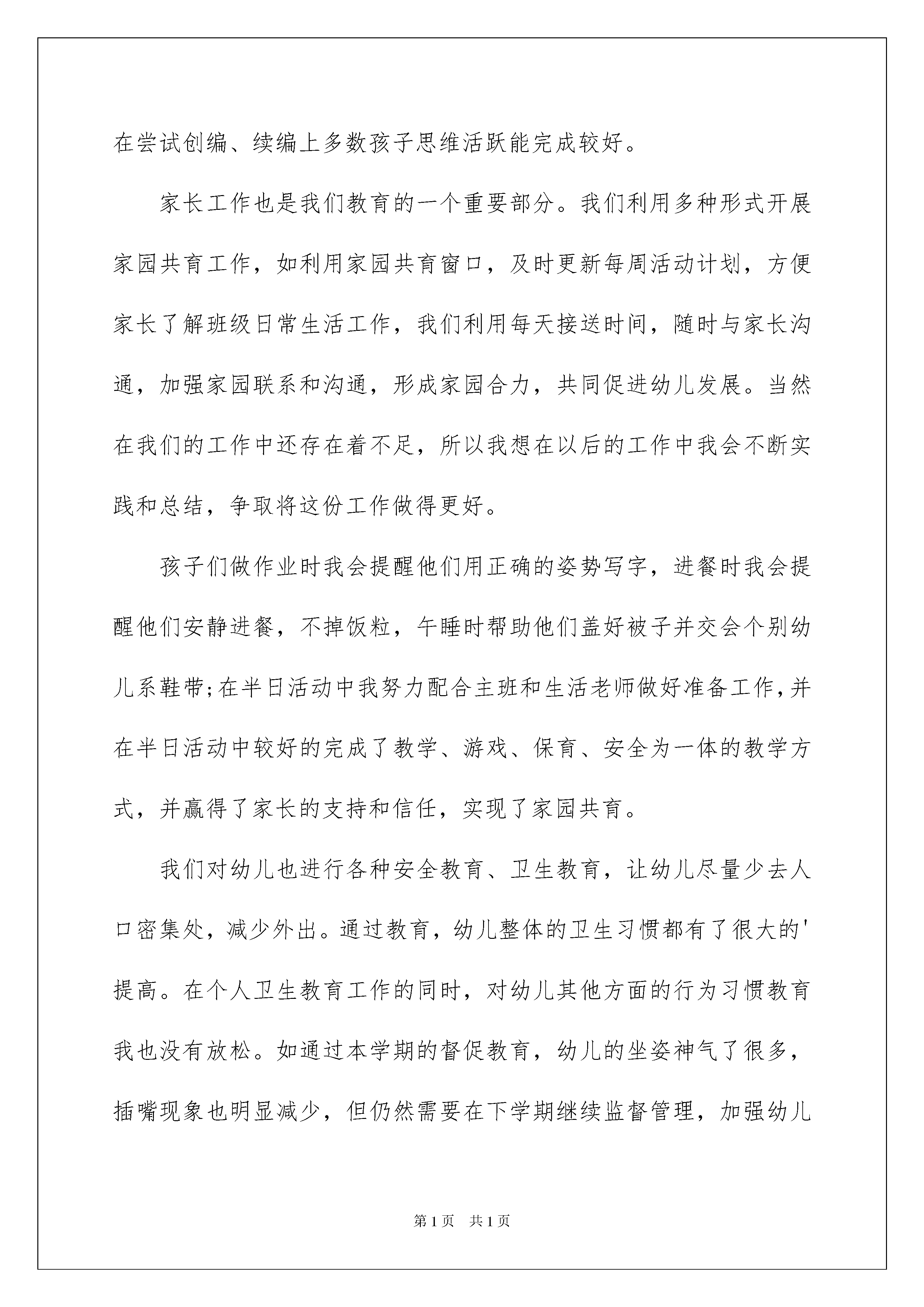 在尝试创编、续编上多数孩子思维活跃能完成较好。

家长工作也是我们教育的一个重要部分。我们利用多种形式开展家园共育工作，如利用家园共育窗口，及时更新每周活动计划，方便家长了解班级日常生活工作，我们利用每天接送时间，随时与家长沟通，加强家园联系和沟通，形成家园合力，共同促进幼儿发展。当然在我们的工作中还存在着不足，所以我想在以后的工作中我会不断实践和总结，争取将这份工作做得更好。

孩子们做作业时我会提醒他们用正确的姿势写字，进餐时我会提醒他们安静进餐，不掉饭粒，午睡时帮助他们盖好被子并交会个别幼儿系鞋带;在半日活动中我努力配合主班和生活老师做好准备工作,并在半日活动中较好的完成了教学、游戏、保育、安全为一体的教学方式，并赢得了家长的支持和信任，实现了家园共育。

我们对幼儿也进行各种安全教育、卫生教育，让幼儿尽量少去人口密集处，减少外出。通过教育，幼儿整体的卫生习惯都有了很大的'提高。在个人卫生教育工作的同时，对幼儿其他方面的行为习惯教育我也没有放松。如通过本学期的督促教育，幼儿的坐姿神气了很多，插嘴现象也明显减少，但仍然需要在下学期继续监督管理，加强幼儿

第1页 共1页